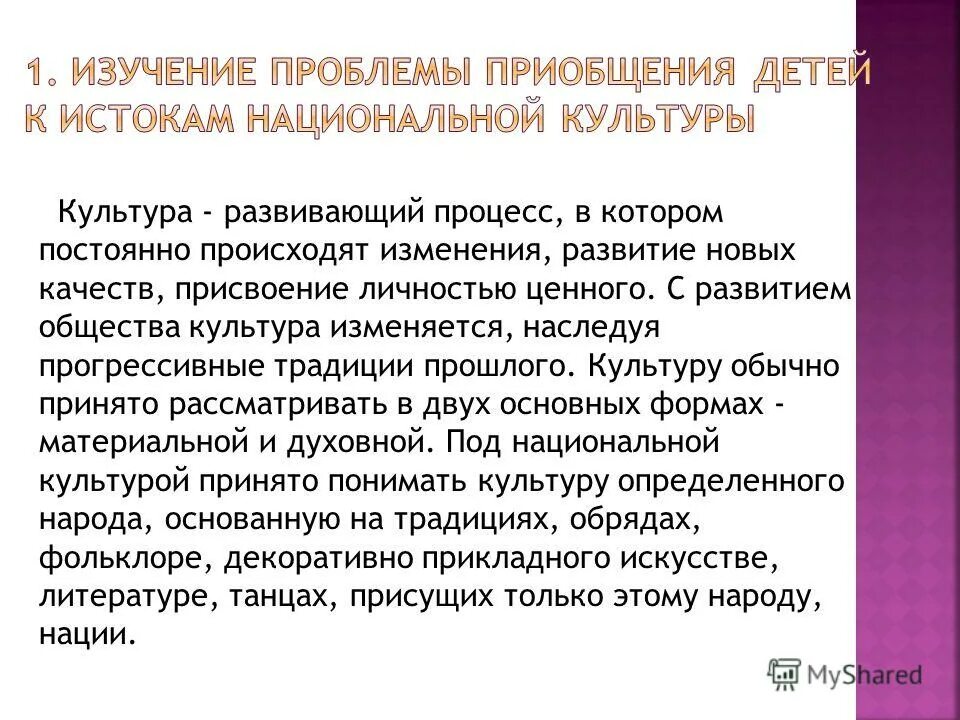 1. ИЗУЧЕНИЕ ПРОБЛЕМЫ ПРИОБЩЕНИЯ ДЕТЕЙ К ИСТОКАМ НАЦИОНАЛЬНОЙ КУЛЬТУРЫ

Культура - развивающий процесс, в котором постоянно происходят изменения, развитие новых качеств, присвоение личностью ценного. С развитием общества культура изменяется, наследуя прогрессивные традиции прошлого. Культуру обычно принято рассматривать в двух основных формах - материальной и духовной. Под национальной культурой принято понимать культуру определенного народа, основанную на традициях, обрядах, фольклоре, декоративно прикладного искусстве, литературе, танцах, присущих только этому народу, нации.

MyShared